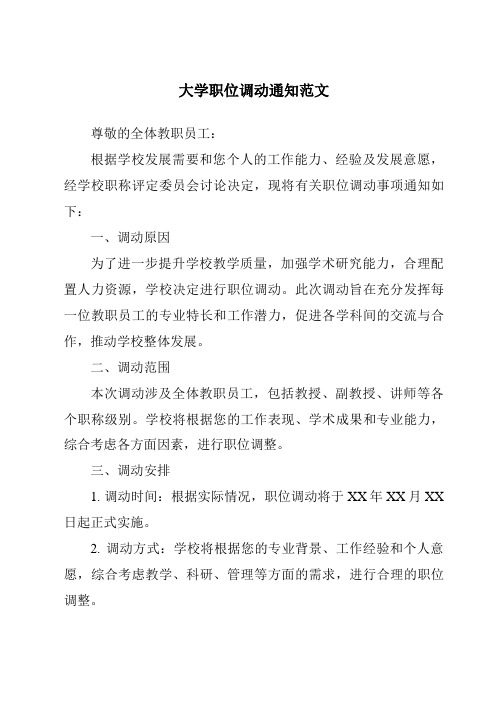 大学职位调动通知范文

尊敬的全体教职员工：

根据学校发展需要和您个人的工作能力、经验及发展意愿，经学校职称评定委员会讨论决定，现将有关职位调动事项通知如下：

一、调动原因

为了进一步提升学校教学质量，加强学术研究能力，合理配置人力资源，学校决定进行职位调动。此次调动旨在充分发挥每一位教职员工的专业特长和工作潜力，促进各学科间的交流与合作，推动学校整体发展。

二、调动范围

本次调动涉及全体教职员工，包括教授、副教授、讲师等各个职称级别。学校将根据您的工作表现、学术成果和专业能力，综合考虑各方面因素，进行职位调整。

三、调动安排

1. 调动时间：根据实际情况，职位调动将于 XX 年 XX 月 XX 日起正式实施。

2. 调动方式：学校将根据您的专业背景、工作经验和个人意愿，综合考虑教学、科研、管理等方面的需求，进行合理的职位调整。